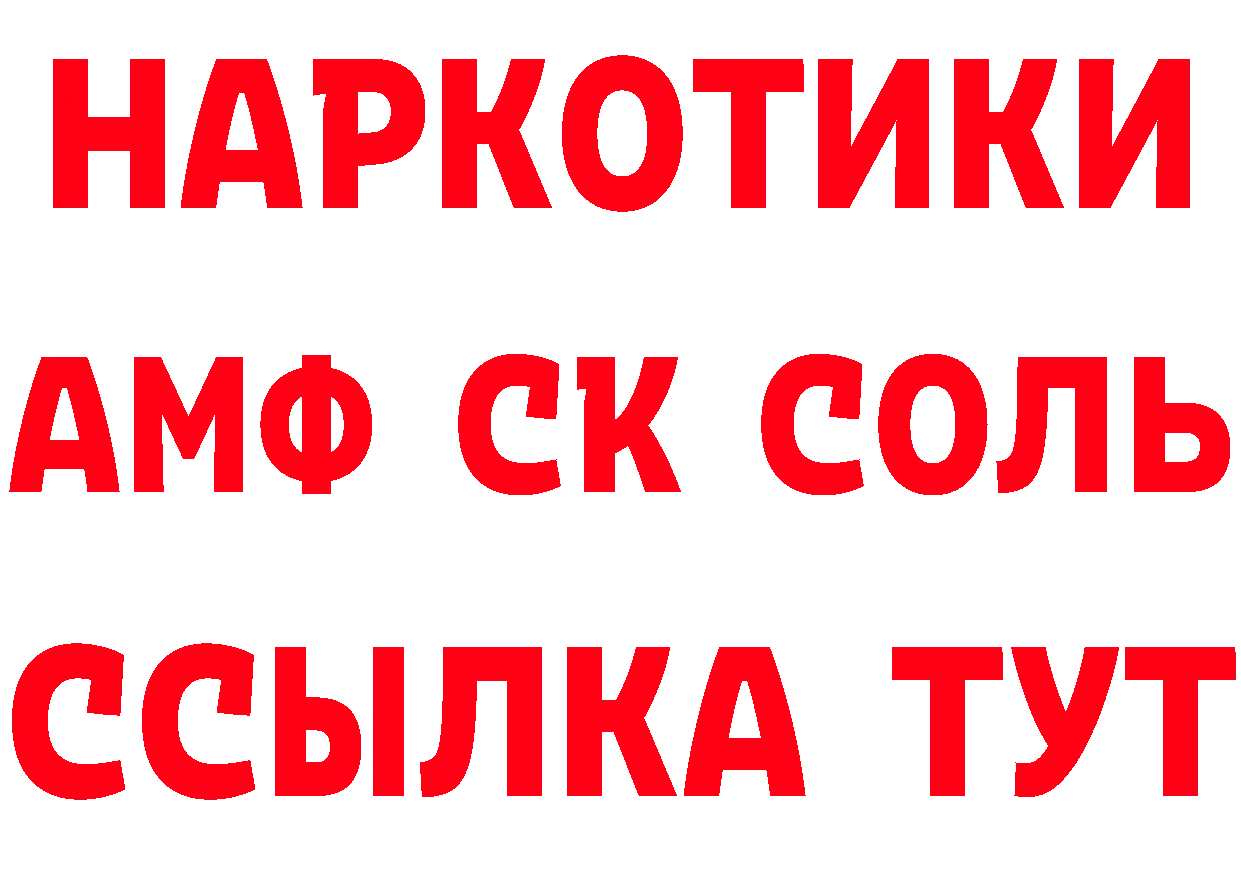 НАРКОТИКИ

АМФ СК СОЛЬ

ССЫЛКА ТУТ